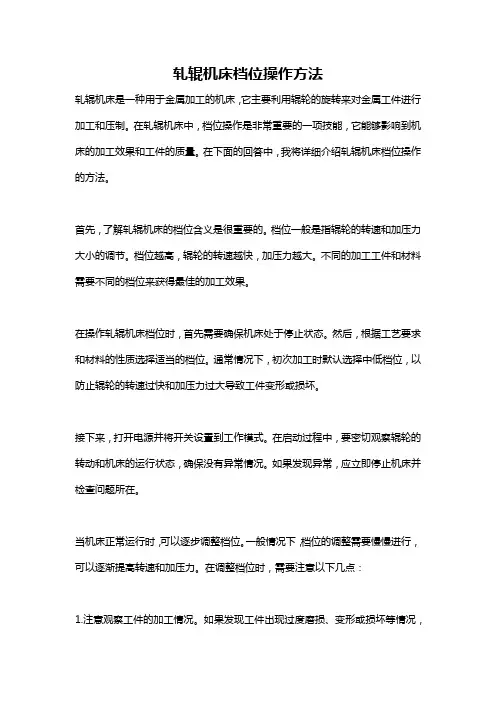 轧辊机床档位操作方法

轧辊机床是一种用于金属加工的机床，它主要利用辊轮的旋转来对金属工件进行加工和压制。在轧辊机床中，档位操作是非常重要的一项技能，它能够影响到机床的加工效果和工件的质量。在下面的回答中，我将详细介绍轧辊机床档位操作的方法。

首先，了解轧辊机床的档位含义是很重要的。档位一般是指辊轮的转速和加压力大小的调节。档位越高，辊轮的转速越快，加压力越大。不同的加工工件和材料需要不同的档位来获得最佳的加工效果。

在操作轧辊机床档位时，首先需要确保机床处于停止状态。然后，根据工艺要求和材料的性质选择适当的档位。通常情况下，初次加工时默认选择中低档位，以防止辊轮的转速过快和加压力过大导致工件变形或损坏。

接下来，打开电源并将开关设置到工作模式。在启动过程中，要密切观察辊轮的转动和机床的运行状态，确保没有异常情况。如果发现异常，应立即停止机床并检查问题所在。

当机床正常运行时，可以逐步调整档位。一般情况下，档位的调整需要慢慢进行，可以逐渐提高转速和加压力。在调整档位时，需要注意以下几点：

1.注意观察工件的加工情况。如果发现工件出现过度磨损、变形或损坏等情况，